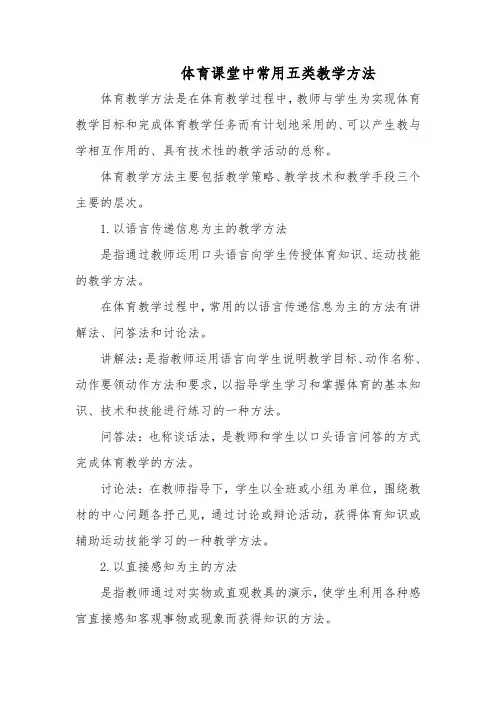 体育课堂中常用五类教学方法

体育教学方法是在体育教学过程中，教师与学生为实现体育教学目标和完成体育教学任务而有计划地采用的、可以产生教与学相互作用的、具有技术性的教学活动的总称。

体育教学方法主要包括教学策略、教学技术和教学手段三个主要的层次。

1. 以语言传递信息为主的教学方法

是指通过教师运用口头语言向学生传授体育知识、运动技能的教学方法。

在体育教学过程中，常用的以语言传递信息为主的方法有讲解法、问答法和讨论法。

讲解法：是指教师运用语言向学生说明教学目标、动作名称、动作要领动作方法和要求，以指导学生学习和掌握体育的基本知识、技术和技能进行练习的一种方法。

问答法：也称谈话法，是教师和学生以口头语言问答的方式完成体育教学的方法。

讨论法：在教师指导下，学生以全班或小组为单位，围绕教材的中心问题各抒己见，通过讨论或辩论活动，获得体育知识或辅助运动技能学习的一种教学方法。

2. 以直接感知为主的方法

是指教师通过对实物或直观教具的演示，使学生利用各种感官直接感知客观事物或现象而获得知识的方法。